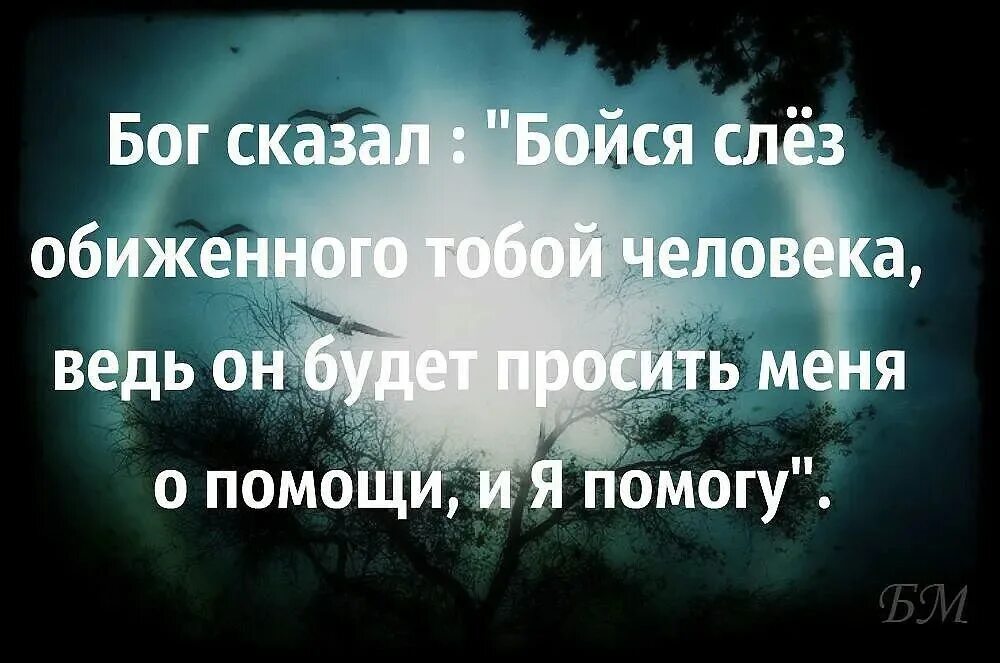 Бог сказал : "Бойся слёз обиженного тобой человека, ведь он будет просить меня о помощи, и Я помогу".

БМ